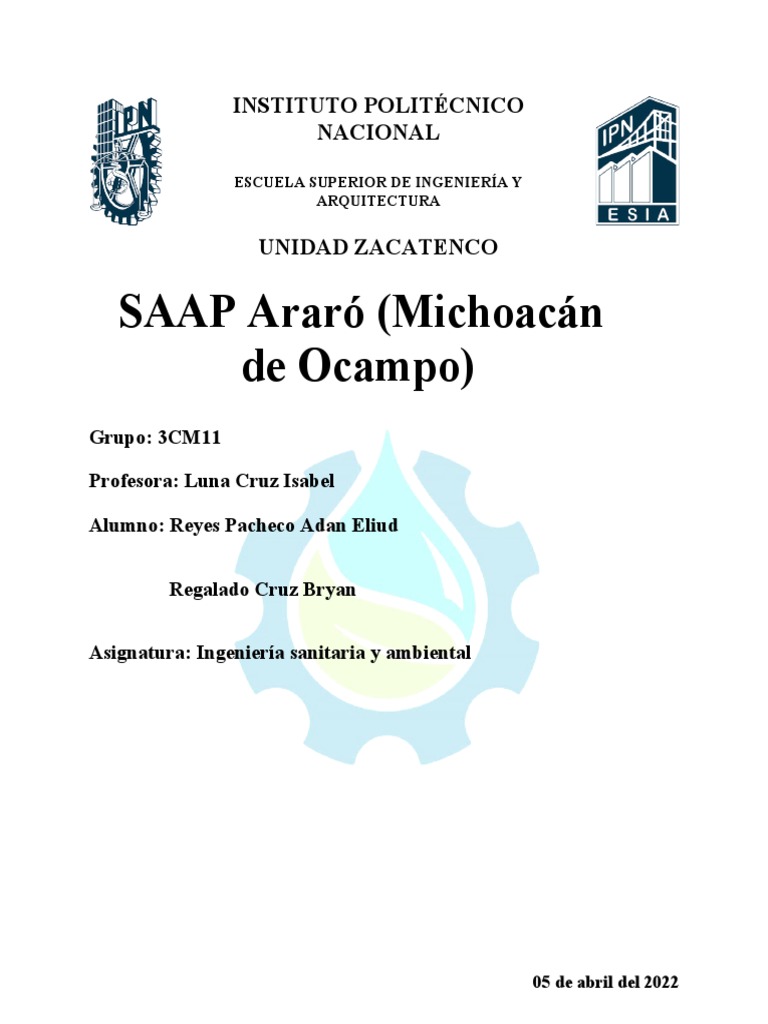 IPN

INSTITUTO POLITÉCNICO NACIONAL

ESCUELA SUPERIOR DE INGENIERÍA Y ARQUITECTURA

UNIDAD ZACATENCO

IPN
ESIA

SAAP Araró (Michoacán de Ocampo)

Grupo: 3CM11

Profesora: Luna Cruz Isabel

Alumno: Reyes Pacheco Adan Eliud

Regalado Cruz Bryan

Asignatura: Ingeniería sanitaria y ambiental

05 de abril del 2022